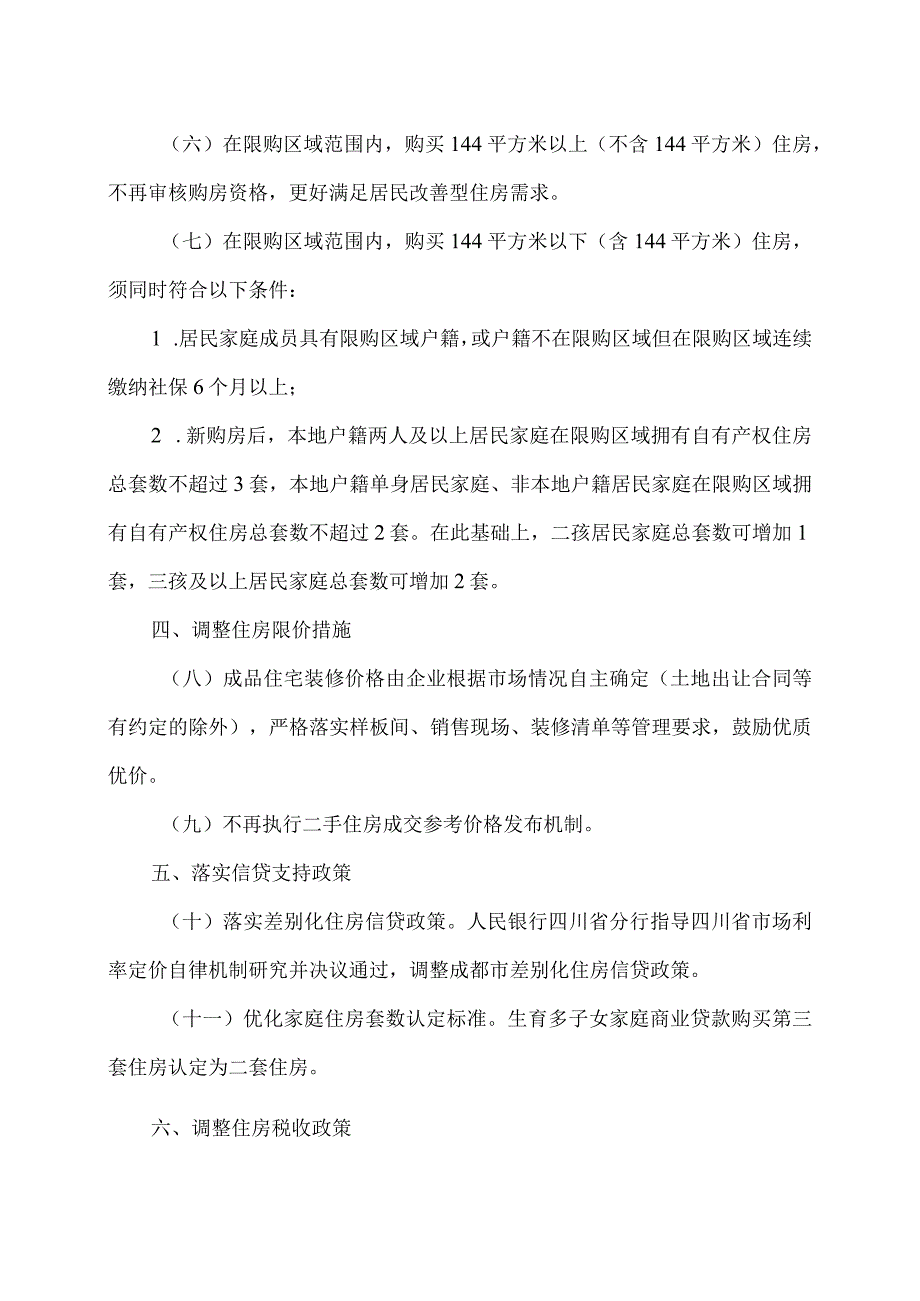 （六）在限购区域范围内，购买144平方米以上（不含144平方米）住房，不再审核购房资格，更好满足居民改善型住房需求。

（七）在限购区域范围内，购买144平方米以下（含144平方米）住房，须同时符合以下条件：

1 .居民家庭成员具有限购区域户籍，或户籍不在限购区域但在限购区域连续缴纳社保6个月以上；

2 .新购房后，本地户籍两人及以上居民家庭在限购区域拥有自有产权住房总套数不超过3套，本地户籍单身居民家庭、非本地户籍居民家庭在限购区域拥有自有产权住房总套数不超过2套。在此基础上，二孩居民家庭总套数可增加1套，三孩及以上居民家庭总套数可增加2套。

四、调整住房限价措施

（八）成品住宅装修价格由企业根据市场情况自主确定（土地出让合同等有约定的除外），严格落实样板间、销售现场、装修清单等管理要求，鼓励优质优价。

（九）不再执行二手住房成交参考价格发布机制。

五、落实信贷支持政策

（十）落实差别化住房信贷政策。人民银行四川省分行指导四川省市场利率定价自律机制研究并决议通过，调整成都市差别化住房信贷政策。

（十一）优化家庭住房套数认定标准。生育多子女家庭商业贷款购买第三套住房认定为二套住房。

六、调整住房税收政策